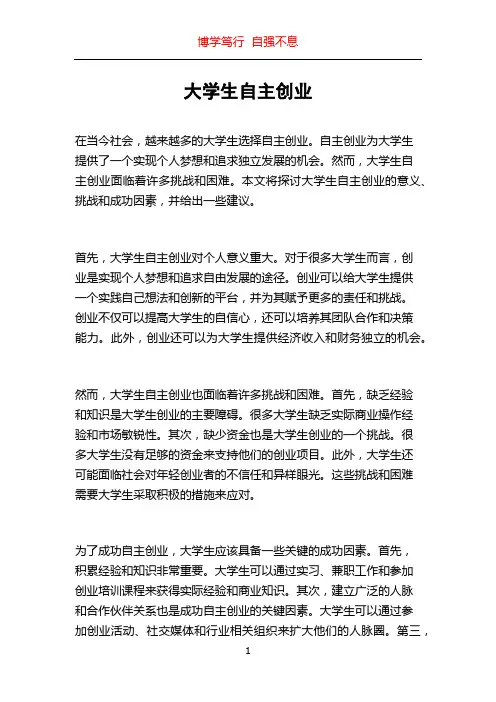 博学笃行 自强不息

大学生自主创业

在当今社会，越来越多的大学生选择自主创业。自主创业为大学生提供了一个实现个人梦想和追求独立发展的机会。然而，大学生自主创业面临着许多挑战和困难。本文将探讨大学生自主创业的意义、挑战和成功因素，并给出一些建议。

首先，大学生自主创业对个人意义重大。对于很多大学生而言，创业是实现个人梦想和追求自由发展的途径。创业可以给大学生提供一个实践自己想法和创新的平台，并为其赋予更多的责任和挑战。创业不仅可以提高大学生的自信心，还可以培养其团队合作和决策能力。此外，创业还可以为大学生提供经济收入和财务独立的机会。

然而，大学生自主创业也面临着许多挑战和困难。首先，缺乏经验和知识是大学生创业的主要障碍。很多大学生缺乏实际商业操作经验和市场敏锐性。其次，缺少资金也是大学生创业的一个挑战。很多大学生没有足够的资金来支持他们的创业项目。此外，大学生还可能面临社会对年轻创业者的不信任和异样眼光。这些挑战和困难需要大学生采取积极的措施来应对。

为了成功自主创业，大学生应该具备一些关键的成功因素。首先，积累经验和知识非常重要。大学生可以通过实习、兼职工作和参加创业培训课程来获得实际经验和商业知识。其次，建立广泛的人脉和合作伙伴关系也是成功自主创业的关键因素。大学生可以通过参加创业活动、社交媒体和行业相关组织来扩大他们的人脉圈。第三，

1